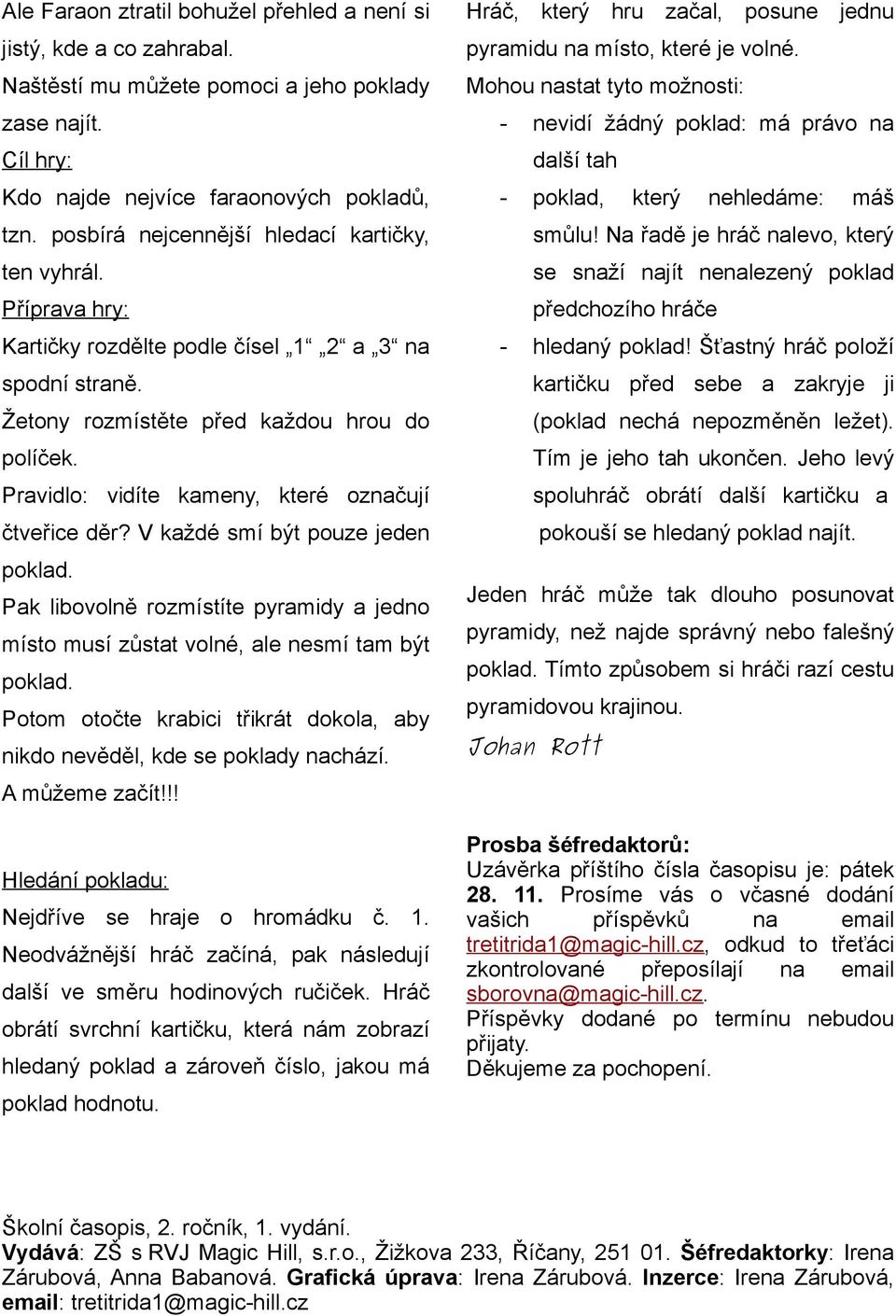 Ale Faraon ztratil bohužel přehled a není si jistý, kde a co zahrabal.
Naštěstí mu můžete pomoci a jeho poklady zase najít.
Cíl hry:
Kdo najde nejvíce faraonových pokladů, tzn. posbírá nejcennější hledací kartičky, ten vyhrál.
Příprava hry:
Kartičky rozdělte podle čísel „1“ „2“ a „3“ na spodní straně.
Žetony rozmístěte před každou hrou do políček.
Pravidlo: vidíte kameny, které označují čtveřice děr? V každé smí být pouze jeden poklad.
Pak libovolně rozmístíte pyramidy a jedno místo musí zůstat volné, ale nesmí tam být poklad.
Potom otočte krabici třikrát dokola, aby nikdo nevěděl, kde se poklady nachází.
A můžeme začít!!!

Hledání pokladu:
Nejdříve se hraje o hromádku č. 1. Neodvážnější hráč začíná, pak následují další ve směru hodinových ručiček. Hráč obrátí svrchní kartičku, která nám zobrazí hledaný poklad a zároveň číslo, jakou má poklad hodnotu.

Hráč, který hru začal, posune jednu pyramidu na místo, které je volné.
Mohou nastat tyto možnosti:
- nevidí žádný poklad: má právo na další tah
- poklad, který nehledáme: máš smůlu! Na řadě je hráč nalevo, který se snaží najít nenalezený poklad předchozího hráče
- hledaný poklad! Šťastný hráč položí kartičku před sebe a zakryje ji (poklad nechá nepozměněn ležet). Tím je jeho tah ukončen. Jeho levý spoluhráč obrátí další kartičku a pokouší se hledaný poklad najít.

Jeden hráč může tak dlouho posunovat pyramidy, než najde správný nebo falešný poklad. Tímto způsobem si hráči razí cestu pyramidovou krajinou.
Johan Rott

Prosba šéfredaktorů:
Uzávěrka příštího čísla časopisu je: pátek 28. 11. Prosíme vás o včasné dodání vašich příspěvků na email tretitrida1@magic-hill.cz, odkud to třeťáci zkontrolované přeposílají na email sborovna@magic-hill.cz.
Příspěvky dodané po termínu nebudou přijaty.
Děkujeme za pochopení.

Školní časopis, 2. ročník, 1. vydání.
Vydává: ZŠ s RVJ Magic Hill, s.r.o., Žižkova 233, Říčany, 251 01. Šéfredaktorky: Irena Zárubová, Anna Babanová. Grafická úprava: Irena Zárubová. Inzerce: Irena Zárubová, email: tretitrida1@magic-hill.cz